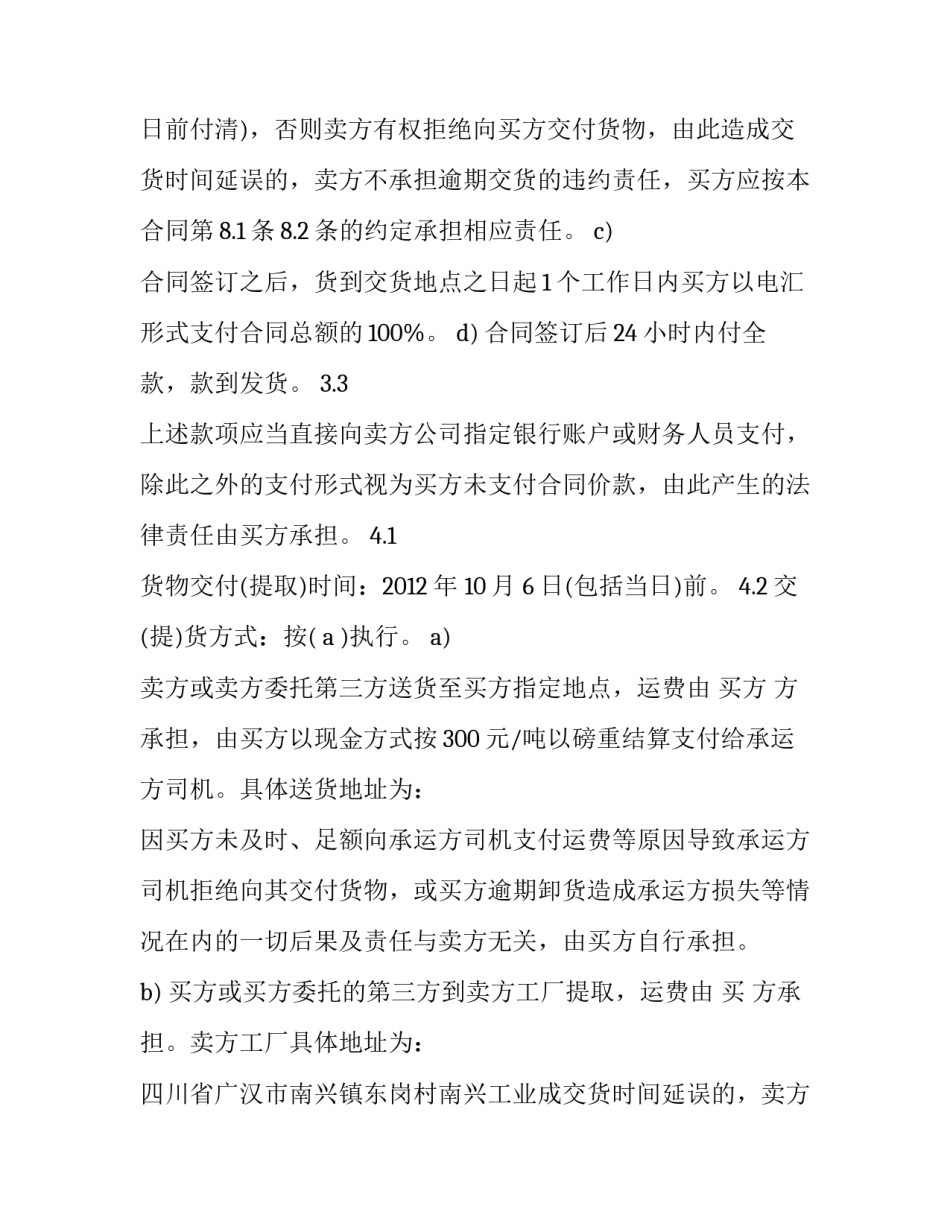 日前付清)，否则卖方有权拒绝向买方交付货物，由此造成交货时间延误的，卖方不承担逾期交货的违约责任，买方应按本合同第 8.1 条 8.2 条的约定承担相应责任。 c)
合同签订之后，货到交货地点之日起 1 个工作日内买方以电汇形式支付合同总额的 100%。 d) 合同签订后 24 小时内付全款，款到发货。 3.3
上述款项应当直接向卖方公司指定银行账户或财务人员支付，除此之外的支付形式视为买方未支付合同价款，由此产生的法律责任由买方承担。 4.1
货物交付(提取)时间：2012 年 10 月 6 日(包括当日)前。 4.2 交(提)货方式：按( a )执行。 a)
卖方或卖方委托第三方送货至买方指定地点，运费由 买方 方承担，由买方以现金方式按 300 元/吨以磅重结算支付给承运方司机。具体送货地址为：
因买方未及时、足额向承运方司机支付运费等原因导致承运方司机拒绝向其交付货物，或买方逾期卸货造成承运方损失等情况在内的一切后果及责任与卖方无关，由买方自行承担。
b) 买方或买方委托的第三方到卖方工厂提取，运费由 买 方承担。卖方工厂具体地址为：
四川省广汉市南兴镇东岗村南兴工业成交货时间延误的，卖方